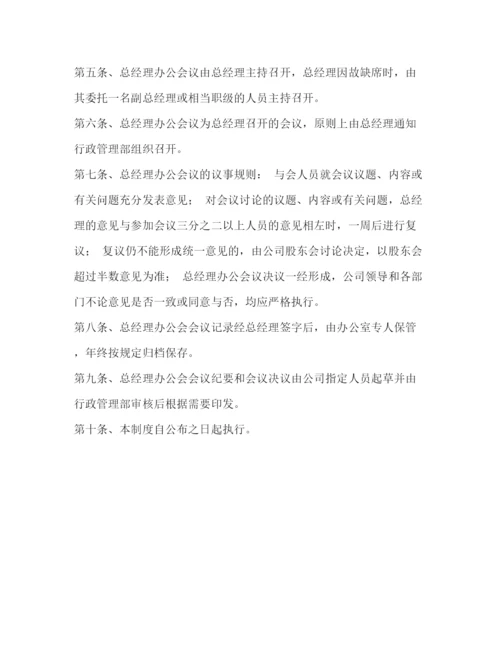 第五条、总经理办公会议由总经理主持召开，总经理因故缺席时，由其委托一名副总经理或相当职级的人员主持召开。

第六条、总经理办公会议为总经理召开的会议，原则上由总经理通知行政管理部组织召开。

第七条、总经理办公会议的议事规则： 与会人员就会议议题、内容或有关问题充分发表意见； 对会议讨论的议题、内容或有关问题，总经理的意见与参加会议三分之二以上人员的意见相左时，一周后进行复议； 复议仍不能形成统一意见的，由公司股东会讨论决定，以股东会超过半数意见为准； 总经理办公会议决议一经形成，公司领导和各部门不论意见是否一致或同意与否，均应严格执行。

第八条、总经理办公会会议记录经总经理签字后，由办公室专人保管，年终按规定归档保存。

第九条、总经理办公会会议纪要和会议决议由公司指定人员起草并由行政管理部审核后根据需要印发。

第十条、本制度自公布之日起执行。